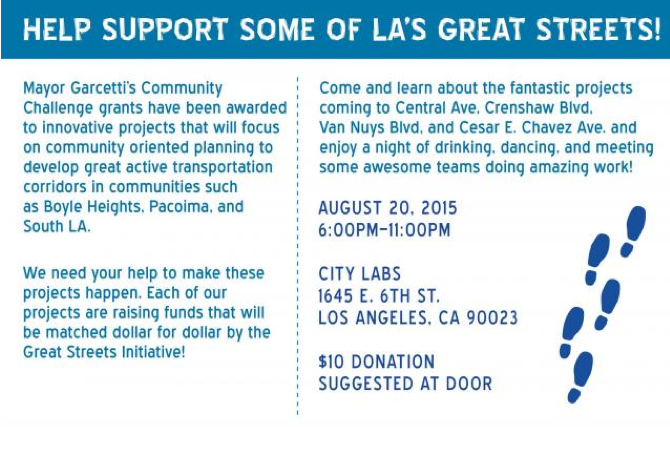 HELP SUPPORT SOME OF LA'S GREAT STREETS!

Mayor Garcetti's Community Challenge grants have been awarded to innovative projects that will focus on community oriented planning to develop great active transportation corridors in communities such as Boyle Heights, Pacoima, and South LA.

We need your help to make these projects happen. Each of our projects are raising funds that will be matched dollar for dollar by the Great Streets Initiative!

Come and learn about the fantastic projects coming to Central Ave, Crenshaw Blvd, Van Nuys Blvd, and Cesar E. Chavez Ave. and enjoy a night of drinking, dancing, and meeting some awesome teams doing amazing work!

AUGUST 20, 2015
6:00PM-11:00PM

CITY LABS
1645 E. 6TH ST.
LOS ANGELES, CA 90023

$10 DONATION
SUGGESTED AT DOOR